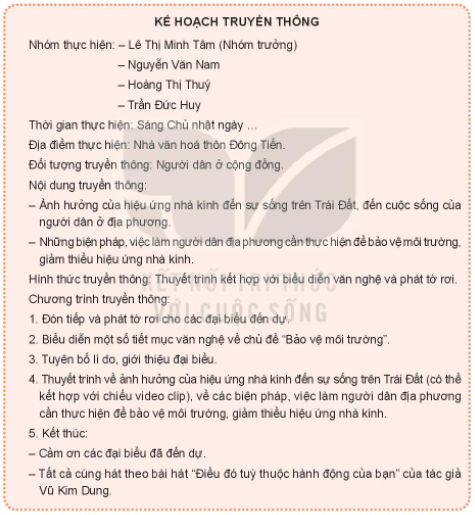 KẾ HOẠCH TRUYỀN THÔNG

Nhóm thực hiện: – Lê Thị Minh Tâm (Nhóm trưởng)
– Nguyễn Văn Nam
– Hoàng Thị Thuý
– Trần Đức Huy

Thời gian thực hiện: Sáng Chủ nhật ngày ...

Địa điểm thực hiện: Nhà văn hoá thôn Đông Tiến.

Đối tượng truyền thông: Người dân ở cộng đồng.

Nội dung truyền thông:

– Ảnh hưởng của hiệu ứng nhà kính đến sự sống trên Trái Đất, đến cuộc sống của người dân ở địa phương.

– Những biện pháp, việc làm người dân địa phương cần thực hiện để bảo vệ môi trường, giảm thiểu hiệu ứng nhà kính.

Hình thức truyền thông: Thuyết trình kết hợp với biểu diễn văn nghệ và phát tờ rơi.

Chương trình truyền thông:

1. Đón tiếp và phát tờ rơi cho các đại biểu đến dự.

2. Biểu diễn một số tiết mục văn nghệ về chủ đề "Bảo vệ môi trường".

3. Tuyên bố lí do, giới thiệu đại biểu.

4. Thuyết trình về ảnh hưởng của hiệu ứng nhà kính đến sự sống trên Trái Đất (có thể kết hợp với chiếu video clip), về các biện pháp, việc làm người dân địa phương cần thực hiện để bảo vệ môi trường, giảm thiểu hiệu ứng nhà kính.

5. Kết thúc:

– Cảm ơn các đại biểu đã đến dự.

– Tất cả cùng hát theo bài hát "Điều đó tuỳ thuộc hành động của bạn" của tác giả Vũ Kim Dung.

KẾT NỐI TRI THỨC VỚI CUỘC SỐNG